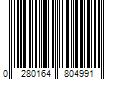 0 280164 804991